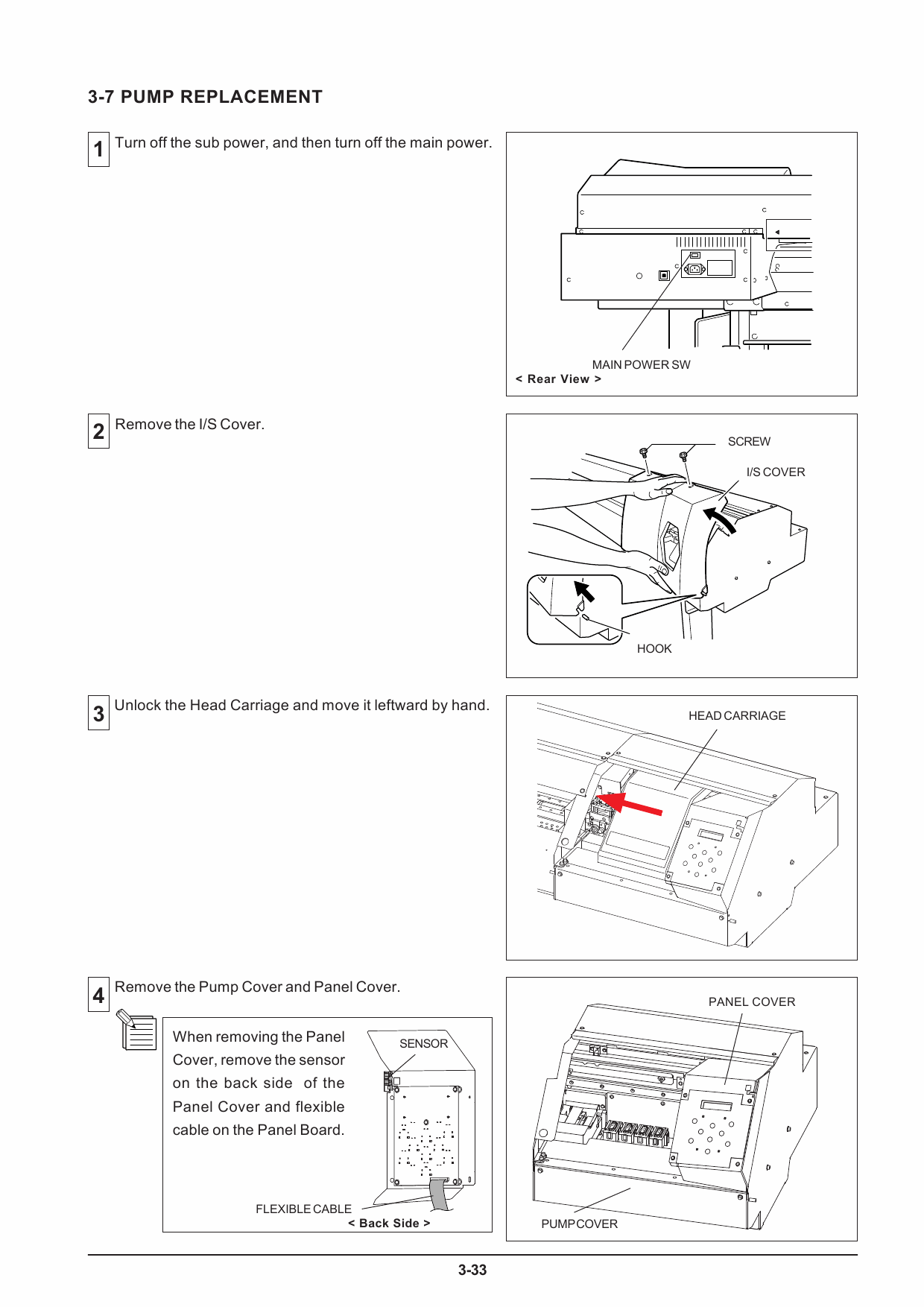 3-7 PUMP REPLACEMENT

1 Turn off the sub power, and then turn off the main power.

MAIN POWER SW
< Rear View >

2 Remove the I/S Cover.

SCREW
I/S COVER
HOOK

3 Unlock the Head Carriage and move it leftward by hand.

HEAD CARRIAGE

4 Remove the Pump Cover and Panel Cover.

When removing the Panel Cover, remove the sensor on the back side of the Panel Cover and flexible cable on the Panel Board.

SENSOR
FLEXIBLE CABLE
< Back Side >

PANEL COVER
PUMP COVER

3-33